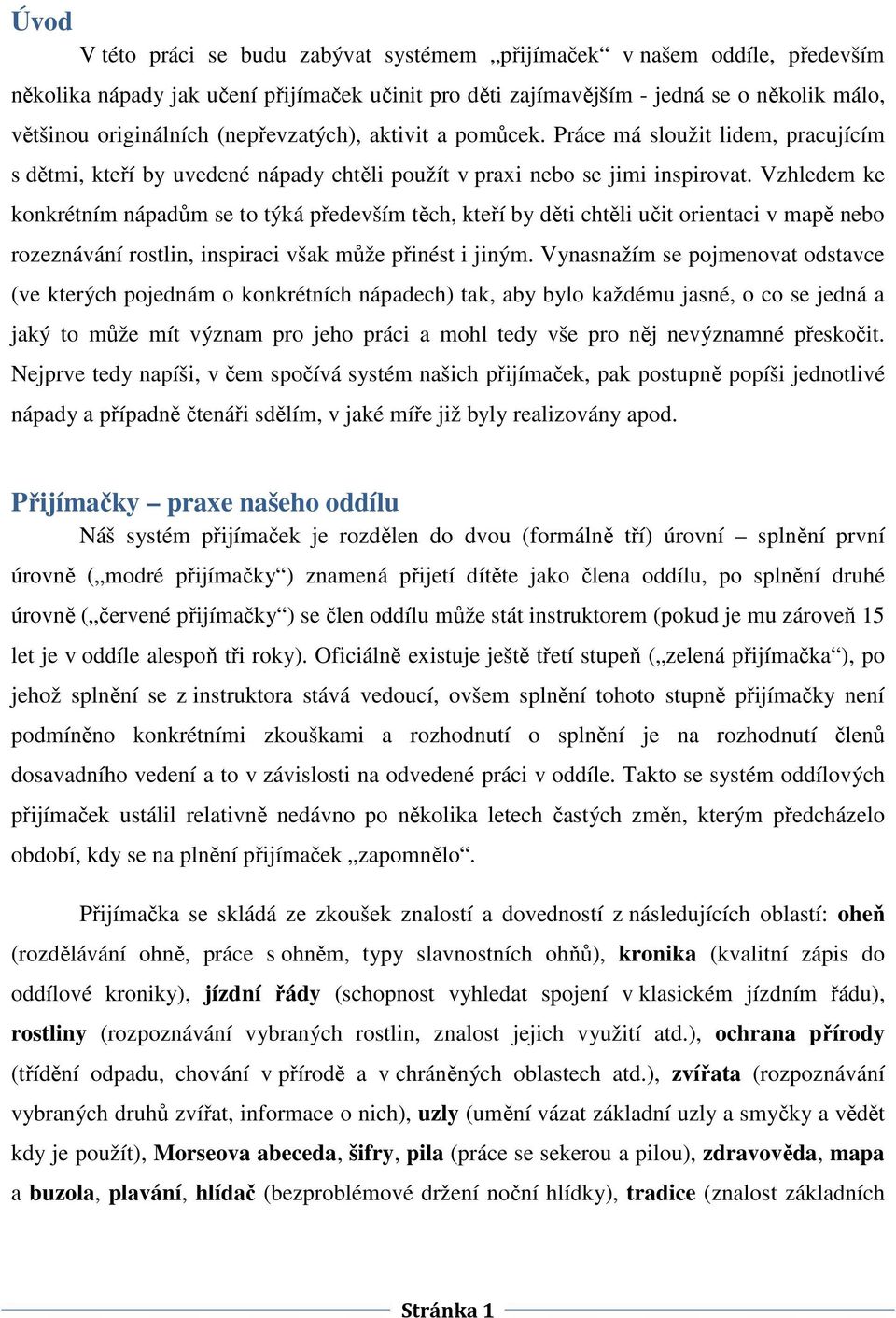 Úvod

V této práci se budu zabývat systémem „přijímaček“ v našem oddíle, především několika nápady jak učení přijímaček učinit pro děti zajímavějším - jedná se o několik málo, většinou originálních (nepřevzatých), aktivit a pomůcek. Práce má sloužit lidem, pracujícím s dětmi, kteří by uvedené nápady chtěli použít v praxi nebo se jimi inspirovat. Vzhledem ke konkrétním nápadům se to týká především těch, kteří by děti chtěli učit orientaci v mapě nebo rozeznávání rostlin, inspiraci však může přinést i jiným. Vynasnažím se pojmenovat odstavce (ve kterých pojednám o konkrétních nápadech) tak, aby bylo každému jasné, o co se jedná a jaký to může mít význam pro jeho práci a mohl tedy vše pro něj nevýznamné přeskočit. Nejprve tedy napíši, v čem spočívá systém našich přijímaček, pak postupně popíši jednotlivé nápady a případně čtenáři sdělím, v jaké míře již byly realizovány apod.

Přijímačky – praxe našeho oddílu

Náš systém přijímaček je rozdělen do dvou (formálně tří) úrovní – splnění první úrovně („modré přijímačky“) znamená přijetí dítěte jako člena oddílu, po splnění druhé úrovně („červené přijímačky“) se člen oddílu může stát instruktorem (pokud je mu zároveň 15 let je v oddíle alespoň tři roky). Oficiálně existuje ještě třetí stupeň („zelená přijímačka“), po jehož splnění se z instruktora stává vedoucí, ovšem splnění tohoto stupně přijímačky není podmíněno konkrétními zkouškami a rozhodnutí o splnění je na rozhodnutí členů dosavadního vedení a to v závislosti na odvedené práci v oddíle. Takto se systém oddílových přijímaček ustálil relativně nedávno po několika letech častých změn, kterým předcházelo období, kdy se na plnění přijímaček „zapomnělo“.

Přijímačka se skládá ze zkoušek znalostí a dovedností z následujících oblastí: oheň (rozdělávání ohně, práce s ohněm, typy slavnostních ohňů), kronika (kvalitní zápis do oddílové kroniky), jízdní řády (schopnost vyhledat spojení v klasickém jízdním řádu), rostliny (rozpoznávání vybraných rostlin, znalost jejich využití atd.), ochrana přírody (třídění odpadu, chování v přírodě a v chráněných oblastech atd.), zvířata (rozpoznávání vybraných druhů zvířat, informace o nich), uzly (umění vázat základní uzly a smyčky a vědět kdy je použít), Morseova abeceda, šifry, pila (práce se sekerou a pilou), zdravověda, mapa a buzola, plavání, hlídač (bezproblémové držení noční hlídky), tradice (znalost základních

Stránka 1